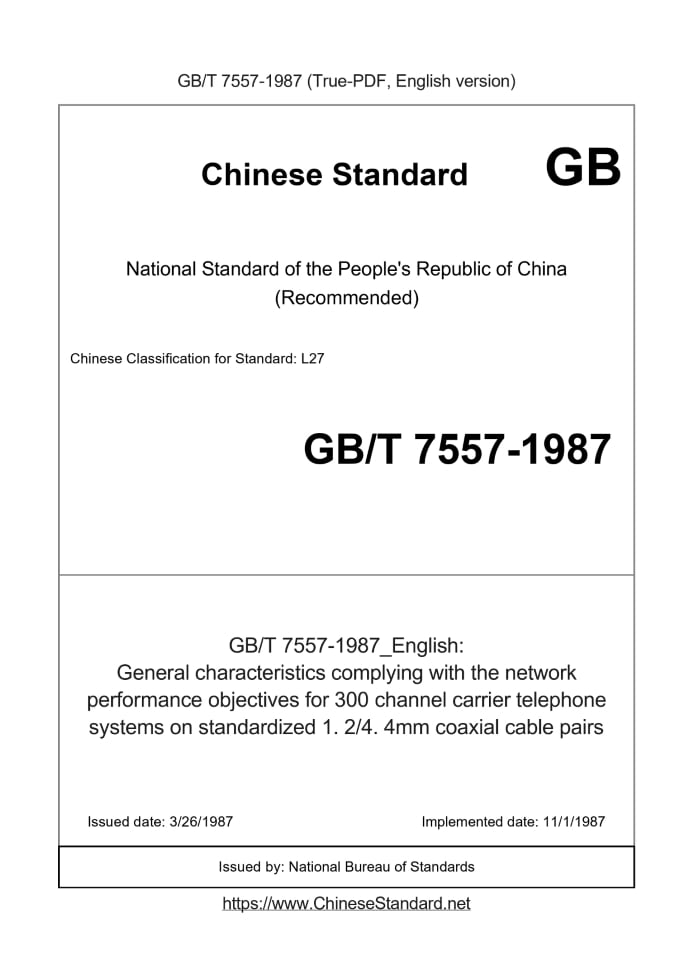 GB/T 7557-1987 (True-PDF, English version)

Chinese Standard GB

National Standard of the People's Republic of China
(Recommended)

Chinese Classification for Standard: L27

GB/T 7557-1987

GB/T 7557-1987_English:
General characteristics complying with the network performance objectives for 300 channel carrier telephone systems on standardized 1. 2/4. 4mm coaxial cable pairs

Issued date: 3/26/1987

Implemented date: 11/1/1987

Issued by: National Bureau of Standards

https://www.ChineseStandard.net